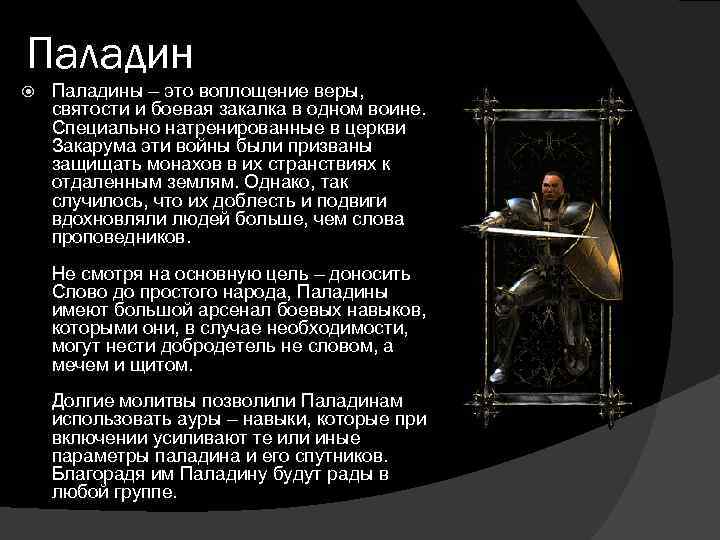 Паладин

Паладины – это воплощение веры, святости и боевая закалка в одном воине. Специально натренированные в церкви Закарума эти войны были призваны защищать монахов в их странствиях к отдаленным землям. Однако, так случилось, что их доблесть и подвиги вдохновляли людей больше, чем слова проповедников.

Не смотря на основную цель – доносить Слово до простого народа, Паладины имеют большой арсенал боевых навыков, которыми они, в случае необходимости, могут нести добродетель не словом, а мечем и щитом.

Долгие молитвы позволили Паладинам использовать ауры – навыки, которые при включении усиливают те или иные параметры паладина и его спутников. Благорадя им Паладину будут рады в любой группе.